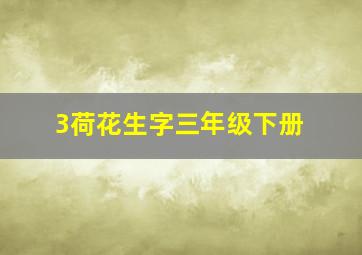 3荷花生字三年级下册